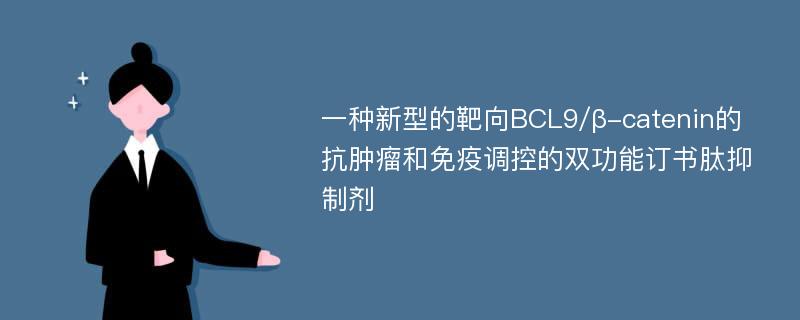 一种新型的靶向BCL9/β-catenin的抗肿瘤和免疫调控的双功能订书肽抑制剂